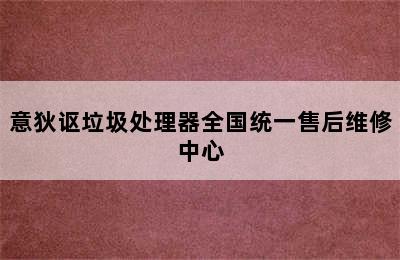 意狄讴垃圾处理器全国统一售后维修中心